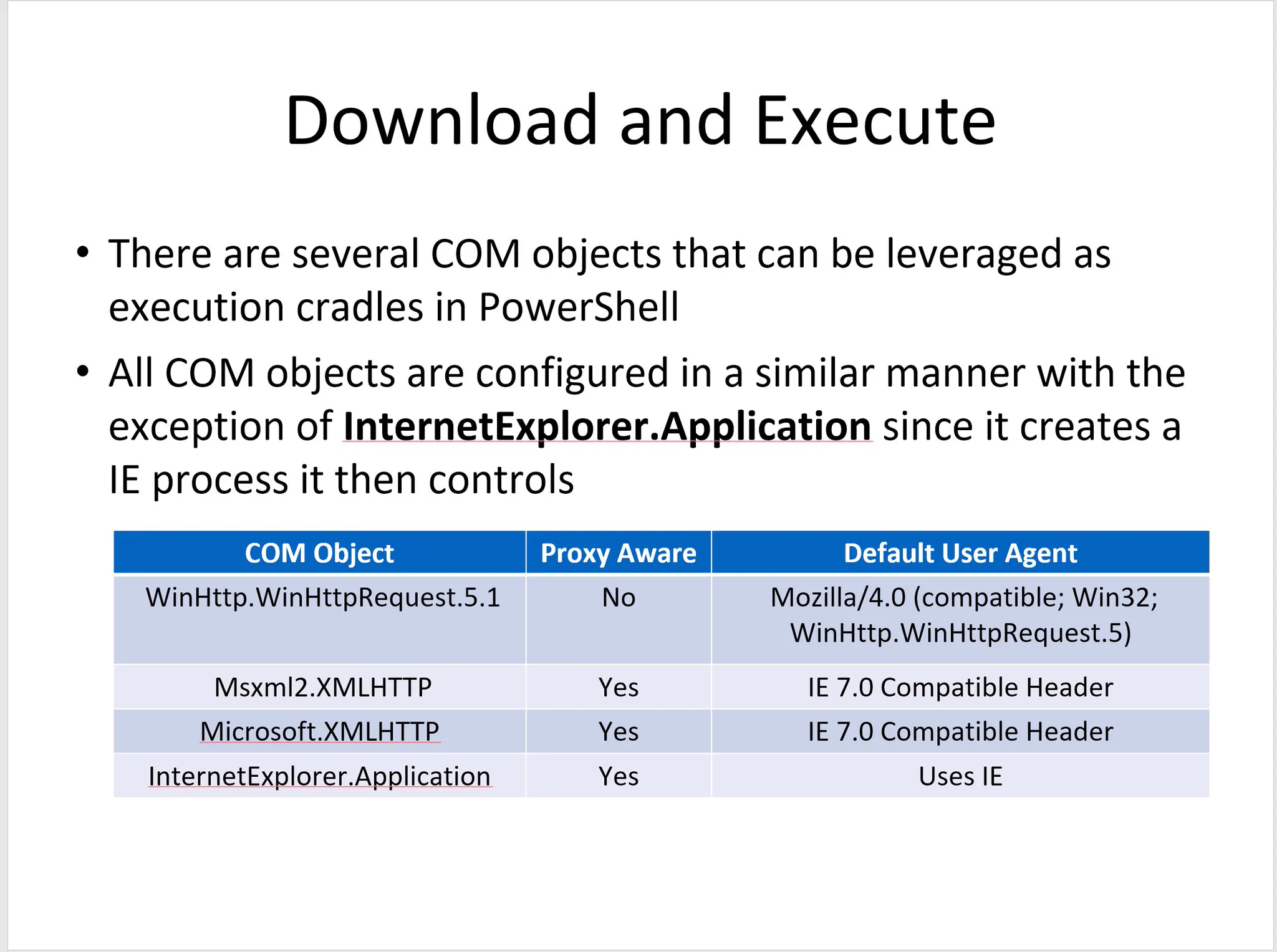 Download and Execute

• There are several COM objects that can be leveraged as execution cradles in PowerShell

• All COM objects are configured in a similar manner with the exception of InternetExplorer.Application since it creates a IE process it then controls

| COM Object | Proxy Aware | Default User Agent |
|---|---|---|
| WinHttp.WinHttpRequest.5.1 | No | Mozilla/4.0 (compatible; Win32; WinHttp.WinHttpRequest.5) |
| Msxml2.XMLHTTP | Yes | IE 7.0 Compatible Header |
| Microsoft.XMLHTTP | Yes | IE 7.0 Compatible Header |
| InternetExplorer.Application | Yes | Uses IE |